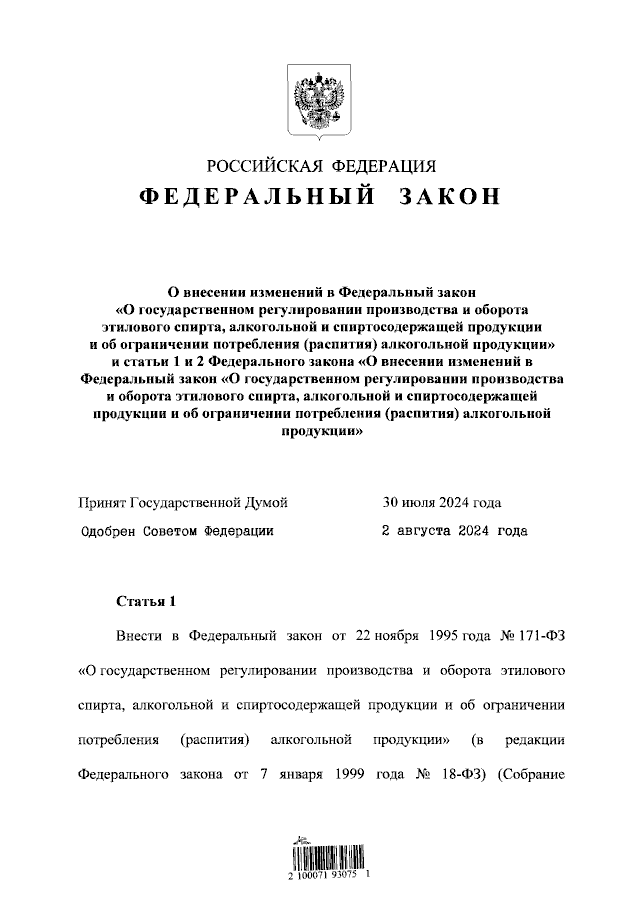 РОССИЙСКАЯ ФЕДЕРАЦИЯ
ФЕДЕРАЛЬНЫЙ ЗАКОН

О внесении изменений в Федеральный закон «О государственном регулировании производства и оборота этилового спирта, алкогольной и спиртосодержащей продукции и об ограничении потребления (распития) алкогольной продукции» и статьи 1 и 2 Федерального закона «О внесении изменений в Федеральный закон «О государственном регулировании производства и оборота этилового спирта, алкогольной и спиртосодержащей продукции и об ограничении потребления (распития) алкогольной продукции»

Принят Государственной Думой 30 июля 2024 года
Одобрен Советом Федерации 2 августа 2024 года

Статья 1

Внести в Федеральный закон от 22 ноября 1995 года № 171-ФЗ «О государственном регулировании производства и оборота этилового спирта, алкогольной и спиртосодержащей продукции и об ограничении потребления (распития) алкогольной продукции» (в редакции Федерального закона от 7 января 1999 года № 18-ФЗ) (Собрание

2 100071 93075 1